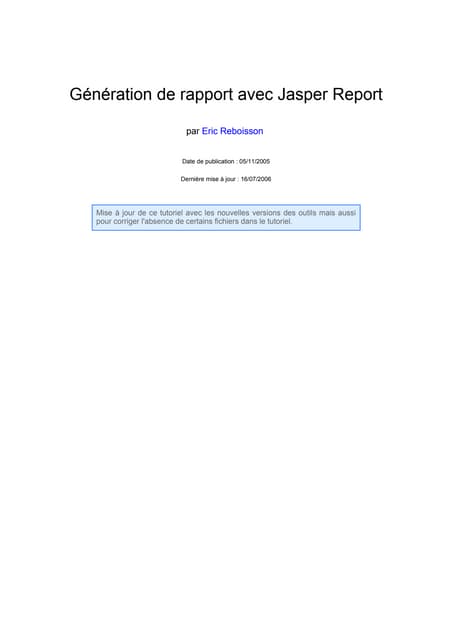 Génération de rapport avec Jasper Report

par Eric Reboisson

Date de publication : 05/11/2005

Dernière mise à jour : 16/07/2006

Mise à jour de ce tutoriel avec les nouvelles versions des outils mais aussi pour corriger l'absence de certains fichiers dans le tutoriel.